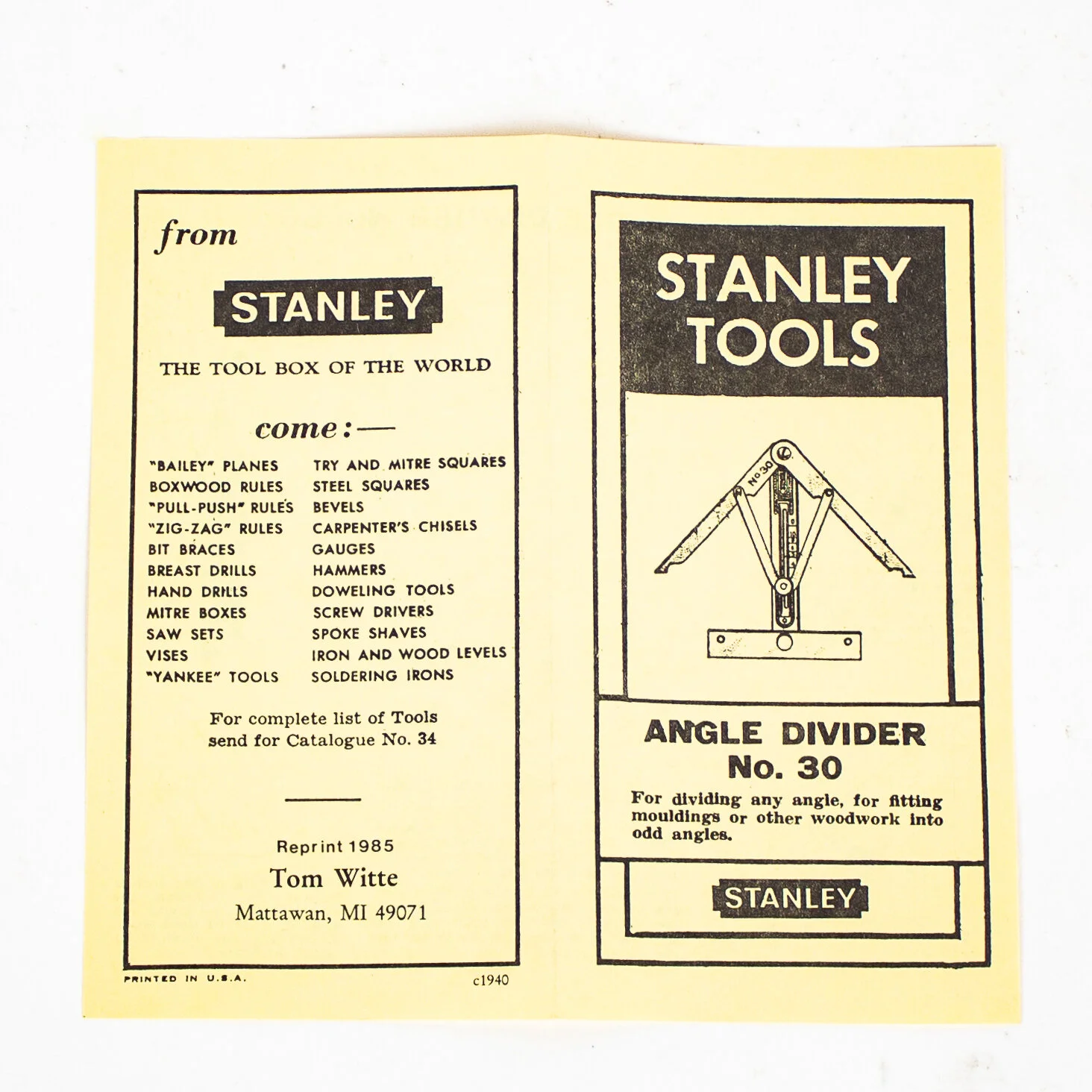 from

STANLEY

THE TOOL BOX OF THE WORLD

come:—

"BAILEY" PLANES
BOXWOOD RULES
"PULL-PUSH" RULES
"ZIG-ZAG" RULES
BIT BRACES
BREAST DRILLS
HAND DRILLS
MITRE BOXES
SAW SETS
VISES
"YANKEE" TOOLS

TRY AND MITRE SQUARES
STEEL SQUARES
BEVELS
CARPENTER'S CHISELS
GAUGES
HAMMERS
DOWELING TOOLS
SCREW DRIVERS
SPOKE SHAVES
IRON AND WOOD LEVELS
SOLDERING IRONS

For complete list of Tools send for Catalogue No. 34

Reprint 1985
Tom Witte
Mattawan, MI 49071

PRINTED IN U.S.A.

c1940

STANLEY TOOLS

No 30

ANGLE DIVIDER
No. 30

For dividing any angle, for fitting mouldings or other woodwork into odd angles.

STANLEY